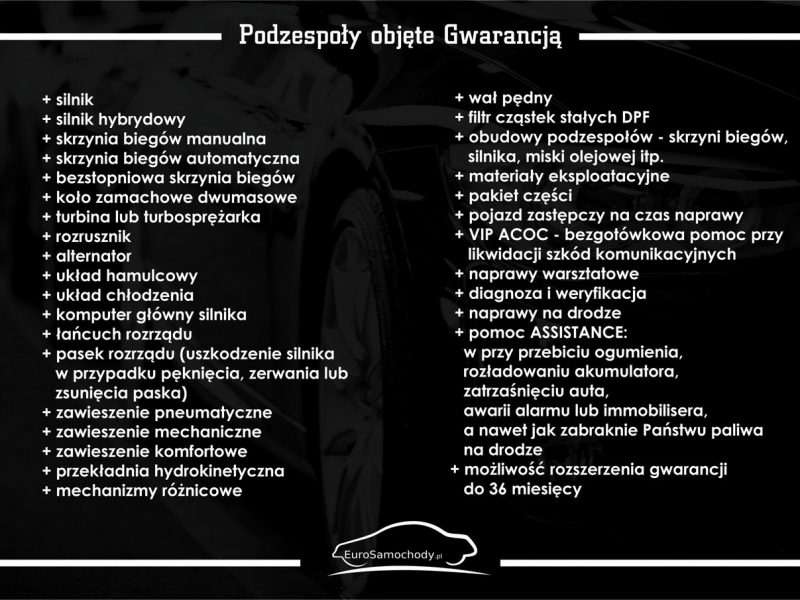 Podzespoły objęte Gwarancją

+ silnik
+ silnik hybrydowy
+ skrzynia biegów manualna
+ skrzynia biegów automatyczna
+ bezstopniowa skrzynia biegów
+ koło zamachowe dwumasowe
+ turbina lub turbosprężarka
+ rozrusznik
+ alternator
+ układ hamulcowy
+ układ chłodzenia
+ komputer główny silnika
+ łańcuch rozrządu
+ pasek rozrządu (uszkodzenie silnika w przypadku pęknięcia, zerwania lub zsunięcia paska)
+ zawieszenie pneumatyczne
+ zawieszenie mechaniczne
+ zawieszenie komfortowe
+ przekładnia hydrokinetyczna
+ mechanizmy różnicowe

+ wał pędny
+ filtr cząstek stałych DPF
+ obudowy podzespołów - skrzyni biegów, silnika, miski olejowej itp.
+ materiały eksploatacyjne
+ pakiet części
+ pojazd zastępczy na czas naprawy
+ VIP ACOC - bezgotówkowa pomoc przy likwidacji szkód komunikacyjnych
+ naprawy warsztatowe
+ diagnoza i weryfikacja
+ naprawy na drodze
+ pomoc ASSISTANCE:
w przy przebiciu ogumienia, rozładowaniu akumulatora, zatrzaśnięciu auta, awarii alarmu lub immobilisera, a nawet jak zabraknie Państwu paliwa na drodze
+ możliwość rozszerzenia gwarancji do 36 miesięcy

EuroSamochody.pl